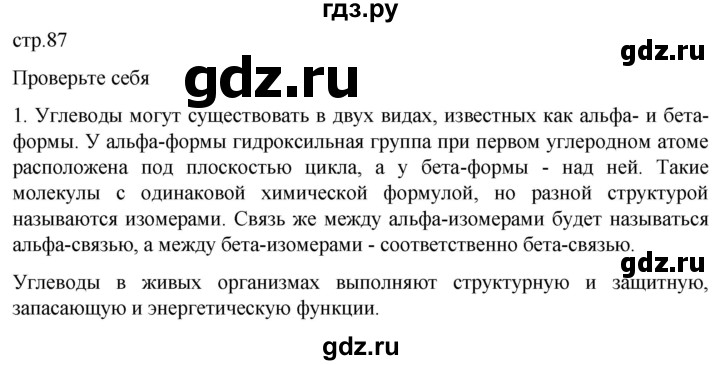 гдз.ру

стр.87

gdz.ru

Проверьте себя

gdz.ru

1. Углеводы могут существовать в двух видах, известных как альфа- и бета-формы. У альфа-формы гидроксильная группа при первом углеродном атоме расположена под плоскостью цикла, а у бета-формы - над ней. Такие молекулы с одинаковой химической формулой, но разной структурой называются изомерами. Связь же между альфа-изомерами будет называться альфа-связью, а между бета-изомерами - соответственно бета-связью.

gdz.ru

Углеводы в живых организмах выполняют структурную и защитную, запасающую и энергетическую функции.

gdz.ru